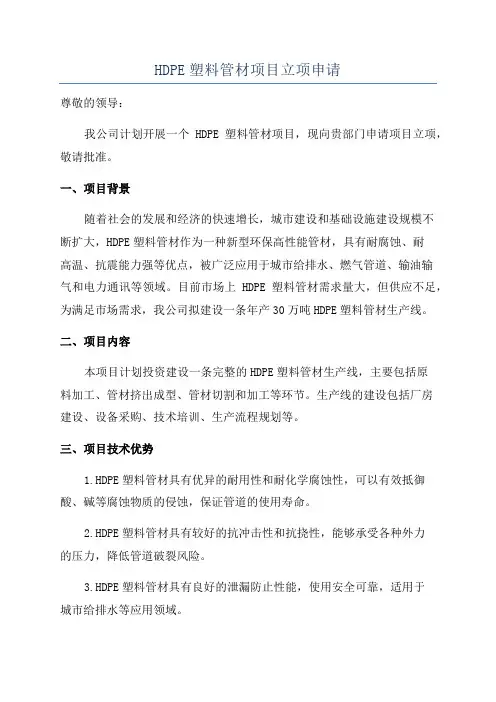 HDPE 塑料管材项目立项申请

尊敬的领导：

我公司计划开展一个 HDPE 塑料管材项目，现向贵部门申请项目立项，敬请批准。

一、项目背景

随着社会的发展和经济的快速增长，城市建设和基础设施建设规模不断扩大，HDPE 塑料管材作为一种新型环保高性能管材，具有耐腐蚀、耐高温、抗震能力强等优点，被广泛应用于城市给排水、燃气管道、输油输气和电力通讯等领域。目前市场上 HDPE 塑料管材需求量大，但供应不足，为满足市场需求，我公司拟建设一条年产 30 万吨 HDPE 塑料管材生产线。

二、项目内容

本项目计划投资建设一条完整的 HDPE 塑料管材生产线，主要包括原料加工、管材挤出成型、管材切割和加工等环节。生产线的建设包括厂房建设、设备采购、技术培训、生产流程规划等。

三、项目技术优势

1.HDPE 塑料管材具有优异的耐用性和耐化学腐蚀性，可以有效抵御酸、碱等腐蚀物质的侵蚀，保证管道的使用寿命。

2.HDPE 塑料管材具有较好的抗冲击性和抗挠性，能够承受各种外力的压力，降低管道破裂风险。

3.HDPE 塑料管材具有良好的泄漏防止性能，使用安全可靠，适用于城市给排水等应用领域。